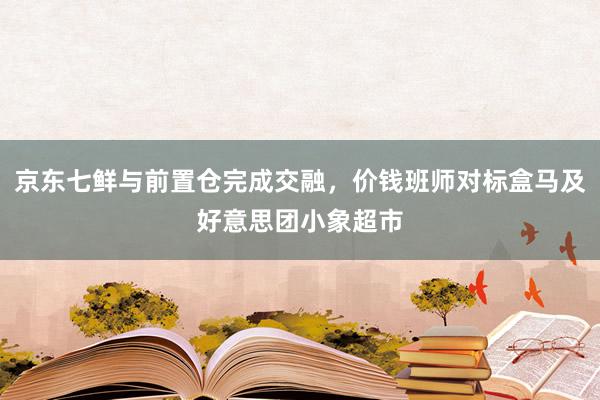 京东七鲜与前置仓完成交融，价钱班师对标盒马及好意思团小象超市